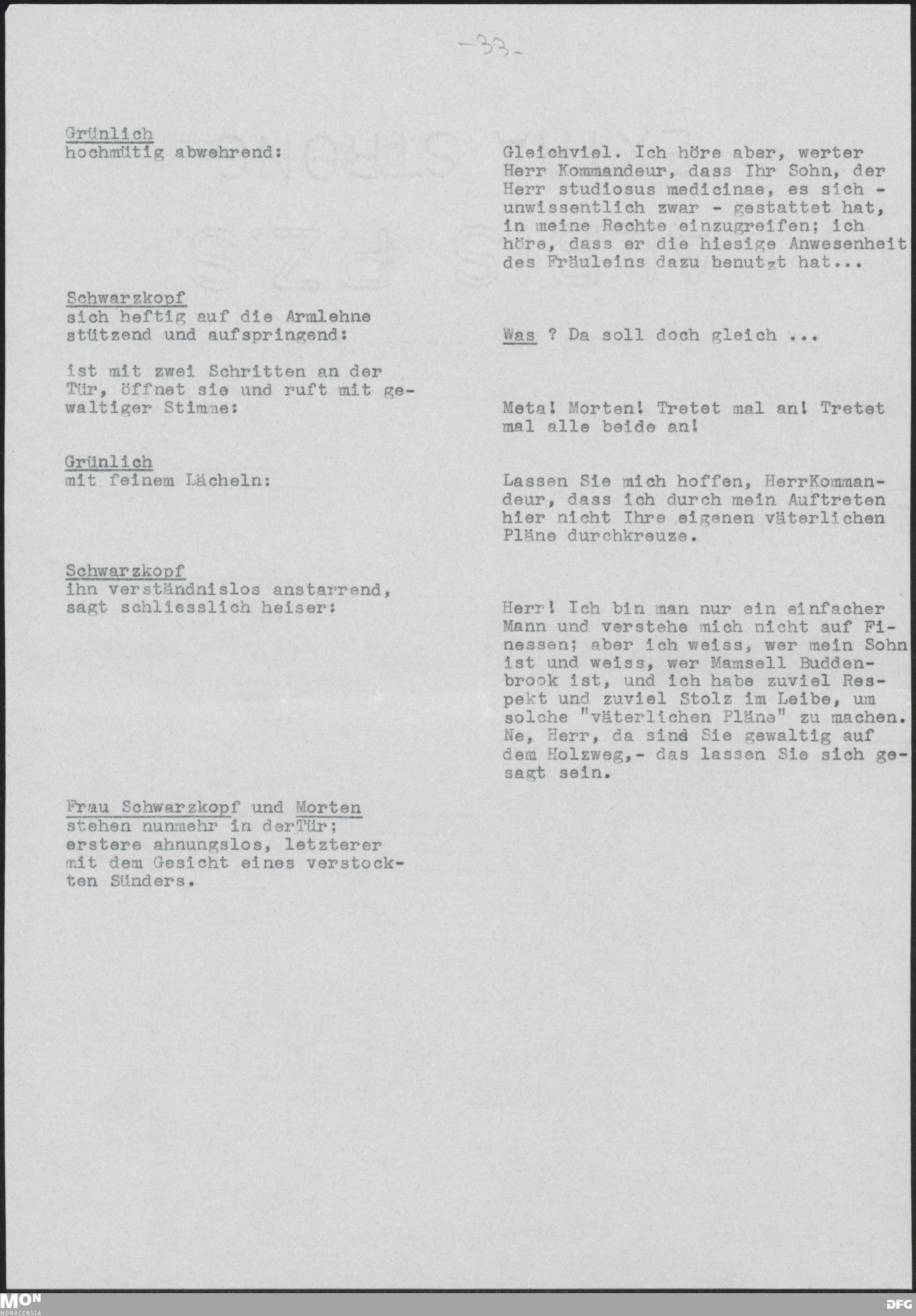 -33-

Grünlich
hochmütig abwehrend:

Gleichviel. Ich höre aber, werter Herr Kommandeur, dass Ihr Sohn, der Herr studiosus medicinae, es sich - unwissentlich zwar - gestattet hat, in meine Rechte einzugreifen; ich höre, dass er die hiesige Anwesenheit des Fräuleins dazu benutzt hat...

Schwarzkopf
sich heftig auf die Armlehne stützend und aufspringend:

Was ? Da soll doch gleich ...

ist mit zwei Schritten an der Tür, öffnet sie und ruft mit gewaltiger Stimme:

Meta! Morten! Tretet mal an! Tretet mal alle beide an!

Grünlich
mit feinem Lächeln:

Lassen Sie mich hoffen, HerrKommandeur, dass ich durch mein Auftreten hier nicht Ihre eigenen väterlichen Pläne durchkreuze.

Schwarzkopf
ihn verständnislos anstarrend, sagt schliesslich heiser:

Herr! Ich bin man nur ein einfacher Mann und verstehe mich nicht auf Finessen; aber ich weiss, wer mein Sohn ist und weiss, wer Mamsell Buddenbrook ist, und ich habe zuviel Respekt und zuviel Stolz im Leibe, um solche "väterlichen Pläne" zu machen. Ne, Herr, da sind Sie gewaltig auf dem Holzweg,- das lassen Sie sich gesagt sein.

Frau Schwarzkopf und Morten
stehen nunmehr in derTür; erstere ahnungslos, letzterer mit dem Gesicht eines verstockten Sünders.

MON MONACENSIA
DFG